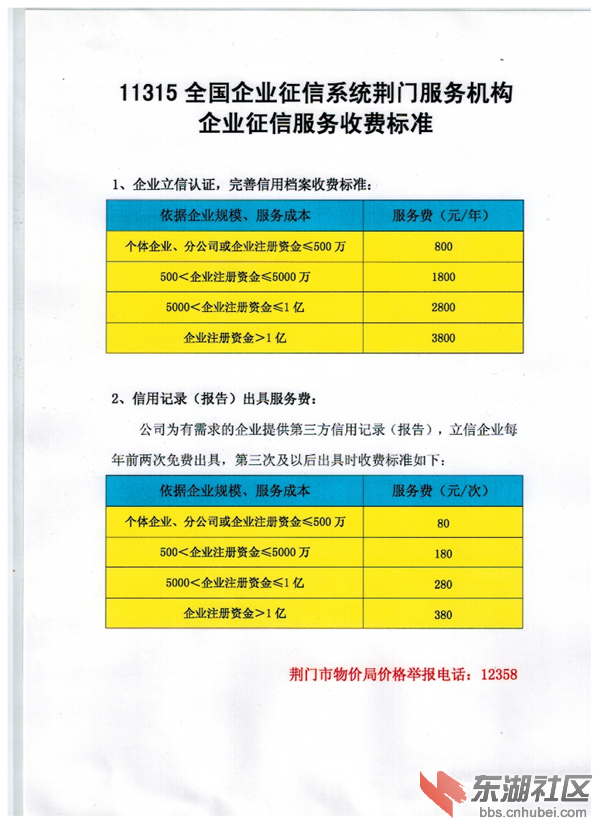 11315 全国企业征信系统荆门服务机构
企业征信服务收费标准

1、企业立信认证，完善信用档案收费标准：

| 依据企业规模、服务成本 | 服务费（元/年） |
|---|---|
| 个体企业、分公司或企业注册资金≤500 万 | 800 |
| 500＜企业注册资金≤5000 万 | 1800 |
| 5000＜企业注册资金≤1 亿 | 2800 |
| 企业注册资金＞1 亿 | 3800 |

2、信用记录（报告）出具服务费：

公司为有需求的企业提供第三方信用记录（报告），立信企业每年前两次免费出具，第三次及以后出具时收费标准如下：

| 依据企业规模、服务成本 | 服务费（元/次） |
|---|---|
| 个体企业、分公司或企业注册资金≤500 万 | 80 |
| 500＜企业注册资金≤5000 万 | 180 |
| 5000＜企业注册资金≤1 亿 | 280 |
| 企业注册资金＞1 亿 | 380 |

荆门市物价局价格举报电话：12358

东湖社区
bbs.cnhubei.com